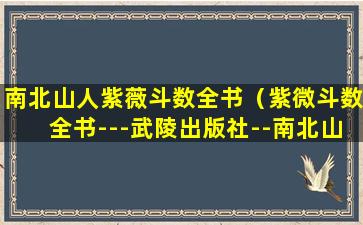 南北山人紫薇斗数全书（紫微斗数全书---武陵出版社--南北山